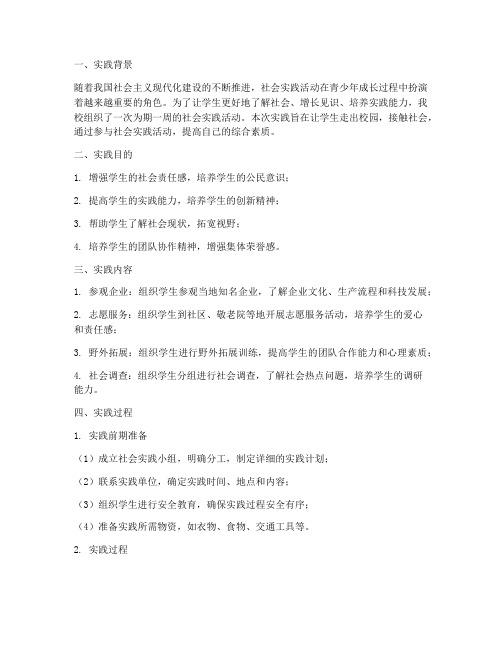 一、实践背景

随着我国社会主义现代化建设的不断推进，社会实践活动在青少年成长过程中扮演着越来越重要的角色。为了让学生更好地了解社会、增长见识、培养实践能力，我校组织了一次为期一周的社会实践活动。本次实践旨在让学生走出校园，接触社会，通过参与社会实践活动，提高自己的综合素质。

二、实践目的

1. 增强学生的社会责任感，培养学生的公民意识；

2. 提高学生的实践能力，培养学生的创新精神；

3. 帮助学生了解社会现状，拓宽视野；

4. 培养学生的团队协作精神，增强集体荣誉感。

三、实践内容

1. 参观企业：组织学生参观当地知名企业，了解企业文化、生产流程和科技发展；

2. 志愿服务：组织学生到社区、敬老院等地开展志愿服务活动，培养学生的爱心和责任感；

3. 野外拓展：组织学生进行野外拓展训练，提高学生的团队合作能力和心理素质；

4. 社会调查：组织学生分组进行社会调查，了解社会热点问题，培养学生的调研能力。

四、实践过程

1. 实践前期准备

（1）成立社会实践小组，明确分工，制定详细的实践计划；

（2）联系实践单位，确定实践时间、地点和内容；

（3）组织学生进行安全教育，确保实践过程安全有序；

（4）准备实践所需物资，如衣物、食物、交通工具等。

2. 实践过程